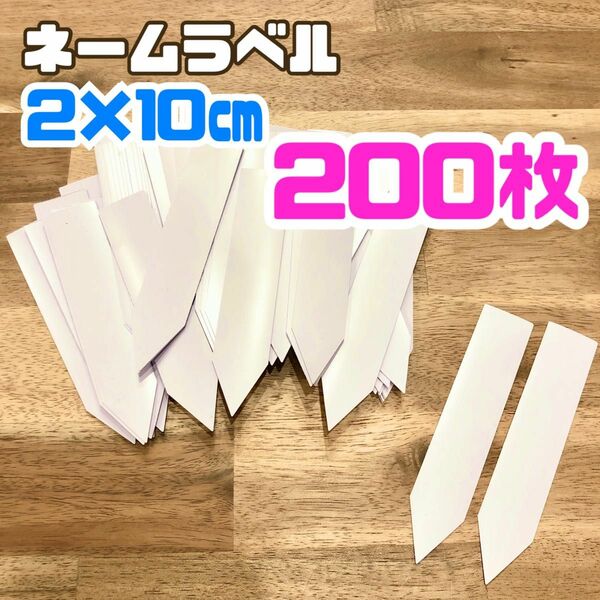 ネームラベル
2×10㎝
200枚